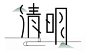 清明